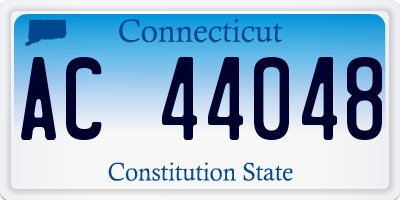 Connecticut

AC 44048

Constitution State